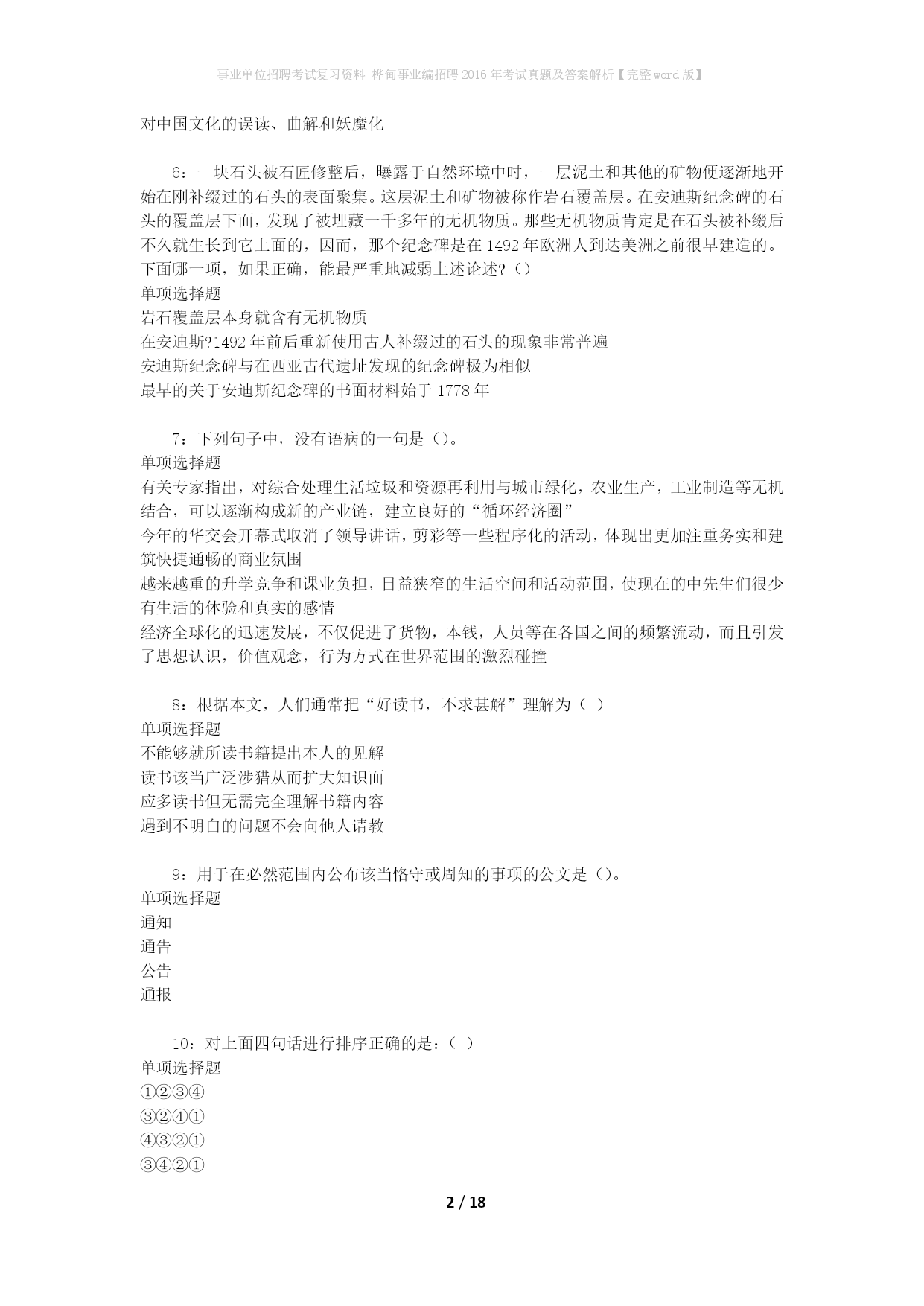 事业单位招聘考试复习资料-桦甸事业编招聘2016年考试真题及答案解析【完整word版】

对中国文化的误读、曲解和妖魔化

6：一块石头被石匠修整后，曝露于自然环境中时，一层泥土和其他的矿物便逐渐地开始在刚补缀过的石头的表面聚集。这层泥土和矿物被称作岩石覆盖层。在安迪斯纪念碑的石头的覆盖层下面，发现了被埋藏一千多年的无机物质。那些无机物质肯定是在石头被补缀后不久就生长到它上面的，因而，那个纪念碑是在1492年欧洲人到达美洲之前很早建造的。下面哪一项，如果正确，能最严重地减弱上述论述?（）
单项选择题
岩石覆盖层本身就含有无机物质
在安迪斯?1492年前后重新使用古人补缀过的石头的现象非常普遍
安迪斯纪念碑与在西亚古代遗址发现的纪念碑极为相似
最早的关于安迪斯纪念碑的书面材料始于1778年

7：下列句子中，没有语病的一句是（）。
单项选择题
有关专家指出，对综合处理生活垃圾和资源再利用与城市绿化，农业生产，工业制造等无机结合，可以逐渐构成新的产业链，建立良好的“循环经济圈”
今年的华交会开幕式取消了领导讲话，剪彩等一些程序化的活动，体现出更加注重务实和建筑快捷通畅的商业氛围
越来越重的升学竞争和课业负担，日益狭窄的生活空间和活动范围，使现在的中先生们很少有生活的体验和真实的感情
经济全球化的迅速发展，不仅促进了货物，本钱，人员等在各国之间的频繁流动，而且引发了思想认识，价值观念，行为方式在世界范围的激烈碰撞

8：根据本文，人们通常把“好读书，不求甚解”理解为（ ）
单项选择题
不能够就所读书籍提出本人的见解
读书该当广泛涉猎从而扩大知识面
应多读书但无需完全理解书籍内容
遇到不明白的问题不会向他人请教

9：用于在必然范围内公布该当恪守或周知的事项的公文是（）。
单项选择题
通知
通告
公告
通报

10：对上面四句话进行排序正确的是：（ ）
单项选择题
①②③④
③②④①
④③②①
③④②①

2 / 18